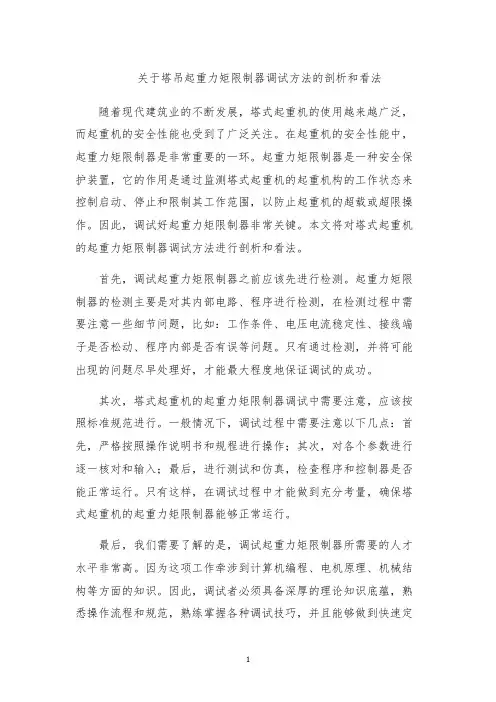 关于塔吊起重力矩限制器调试方法的剖析和看法

随着现代建筑业的不断发展，塔式起重机的使用越来越广泛，而起重机的安全性能也受到了广泛关注。在起重机的安全性能中，起重力矩限制器是非常重要的一环。起重力矩限制器是一种安全保护装置，它的作用是通过监测塔式起重机的起重机构的工作状态来控制启动、停止和限制其工作范围，以防止起重机的超载或超限操作。因此，调试好起重力矩限制器非常关键。本文将对塔式起重机的起重力矩限制器调试方法进行剖析和看法。

首先，调试起重力矩限制器之前应该先进行检测。起重力矩限制器的检测主要是对其内部电路、程序进行检测，在检测过程中需要注意一些细节问题，比如：工作条件、电压电流稳定性、接线端子是否松动、程序内部是否有误等问题。只有通过检测，并将可能出现的问题尽早处理好，才能最大程度地保证调试的成功。

其次，塔式起重机的起重力矩限制器调试中需要注意，应该按照标准规范进行。一般情况下，调试过程中需要注意以下几点：首先，严格按照操作说明书和规程进行操作；其次，对各个参数进行逐一核对和输入；最后，进行测试和仿真，检查程序和控制器是否能正常运行。只有这样，在调试过程中才能做到充分考量，确保塔式起重机的起重力矩限制器能够正常运行。

最后，我们需要了解的是，调试起重力矩限制器所需要的人才水平非常高。因为这项工作牵涉到计算机编程、电机原理、机械结构等方面的知识。因此，调试者必须具备深厚的理论知识底蕴，熟悉操作流程和规范，熟练掌握各种调试技巧，并且能够做到快速定

1